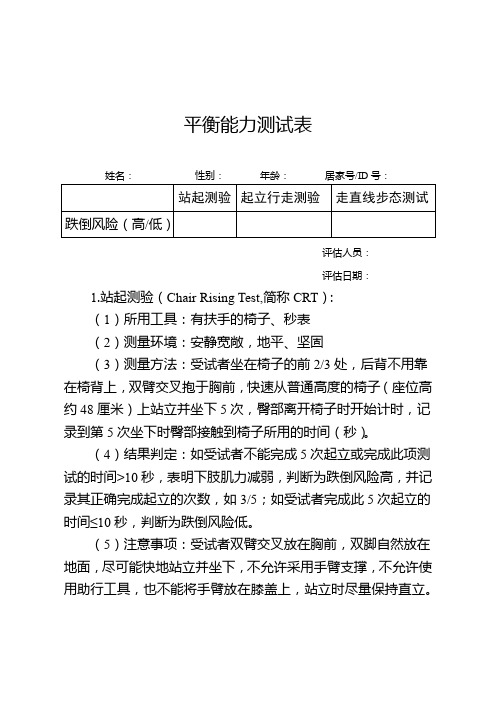 平衡能力测试表

姓名：　　性别：　　年龄：　　居家号/ID 号：

| | 站起测验 | 起立行走测验 | 走直线步态测试 |
|---|---|---|---|
| 跌倒风险（高/低） | | | |

评估人员：

评估日期：

1.站起测验（Chair Rising Test,简称 CRT）：

（1）所用工具：有扶手的椅子、秒表

（2）测量环境：安静宽敞，地平、坚固

（3）测量方法：受试者坐在椅子的前 2/3 处，后背不用靠在椅背上，双臂交叉抱于胸前，快速从普通高度的椅子（座位高约 48 厘米）上站立并坐下 5 次，臀部离开椅子时开始计时，记录到第 5 次坐下时臀部接触到椅子所用的时间（秒）。

（4）结果判定：如受试者不能完成 5 次起立或完成此项测试的时间>10 秒，表明下肢肌力减弱，判断为跌倒风险高，并记录其正确完成起立的次数，如 3/5；如受试者完成此 5 次起立的时间≤10 秒，判断为跌倒风险低。

（5）注意事项：受试者双臂交叉放在胸前，双脚自然放在地面，尽可能快地站立并坐下，不允许采用手臂支撑，不允许使用助行工具，也不能将手臂放在膝盖上，站立时尽量保持直立。